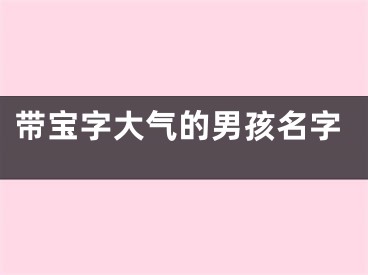 带宝字大气的男孩名字